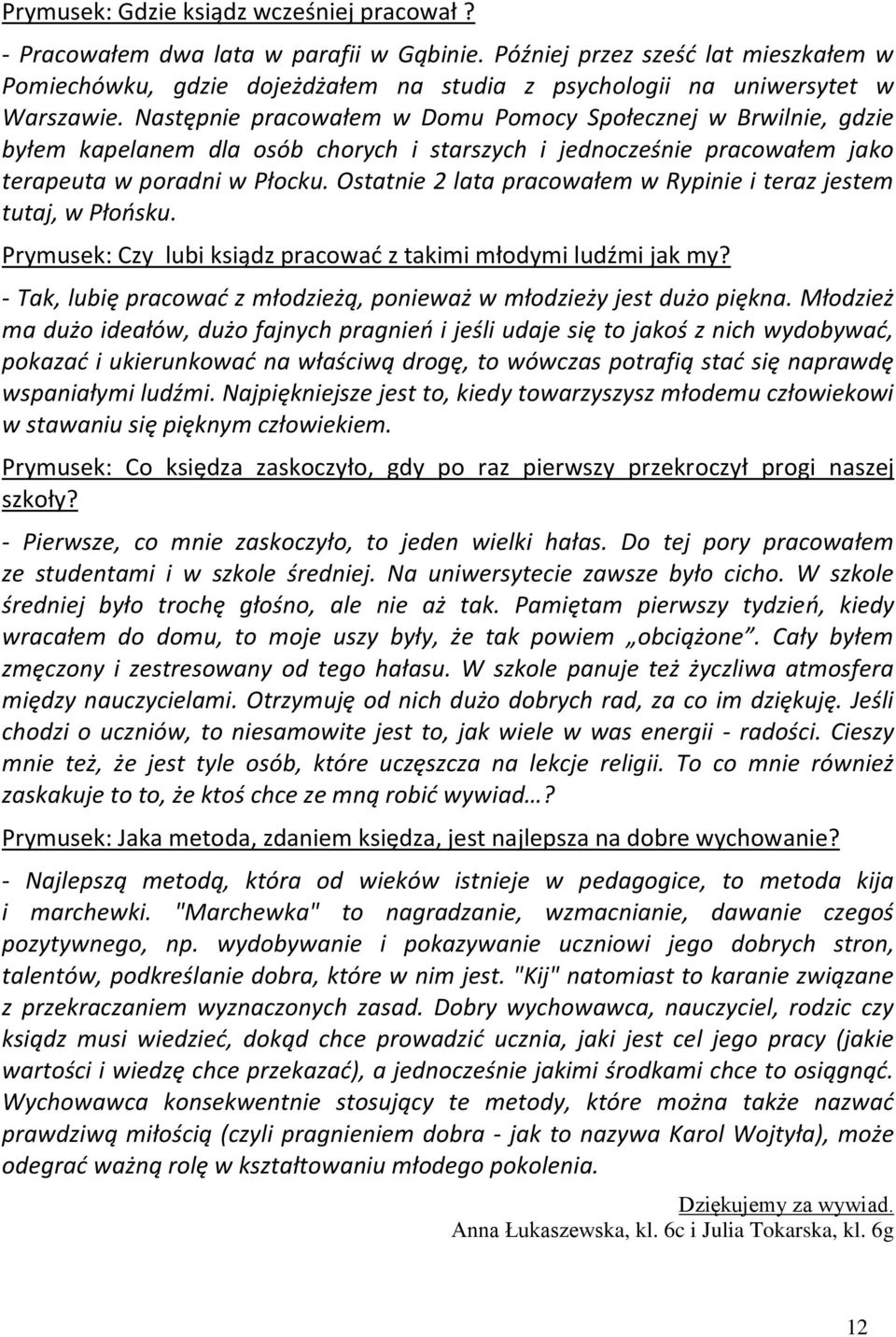 Prymusek: Gdzie ksiądz wcześniej pracował ?

- Pracowałem dwa lata w parafii w Gąbinie. Później przez sześć lat mieszkałem w Pomiechówku, gdzie dojeżdżałem na studia z psychologii na uniwersytet w Warszawie. Następnie pracowałem w Domu Pomocy Społecznej w Brwilnie, gdzie byłem kapelanem dla osób chorych i starszych i jednocześnie pracowałem jako terapeuta w poradni w Płocku. Ostatnie 2 lata pracowałem w Rypinie i teraz jestem tutaj, w Płońsku.

Prymusek: Czy lubi ksiądz pracować z takimi młodymi ludźmi jak my?

- Tak, lubię pracować z młodzieżą, ponieważ w młodzieży jest dużo piękna. Młodzież ma dużo ideałów, dużo fajnych pragnień i jeśli udaje się to jakoś z nich wydobywać, pokazać i ukierunkować na właściwą drogę, to wówczas potrafią stać się naprawdę wspaniałymi ludźmi. Najpiękniejsze jest to, kiedy towarzyszysz młodemu człowiekowi w stawaniu się pięknym człowiekiem.

Prymusek: Co księdza zaskoczyło, gdy po raz pierwszy przekroczył progi naszej szkoły?

- Pierwsze, co mnie zaskoczyło, to jeden wielki hałas. Do tej pory pracowałem ze studentami i w szkole średniej. Na uniwersytecie zawsze było cicho. W szkole średniej było trochę głośno, ale nie aż tak. Pamiętam pierwszy tydzień, kiedy wracałem do domu, to moje uszy były, że tak powiem „obciążone”. Cały byłem zmęczony i zestresowany od tego hałasu. W szkole panuje też życzliwa atmosfera między nauczycielami. Otrzymuję od nich dużo dobrych rad, za co im dziękuję. Jeśli chodzi o uczniów, to niesamowite jest to, jak wiele w was energii - radości. Cieszy mnie też, że jest tyle osób, które uczęszcza na lekcje religii. To co mnie również zaskakuje to to, że ktoś chce ze mną robić wywiad…?

Prymusek: Jaka metoda, zdaniem księdza, jest najlepsza na dobre wychowanie?

- Najlepszą metodą, która od wieków istnieje w pedagogice, to metoda kija i marchewki. "Marchewka" to nagradzanie, wzmacnianie, dawanie czegoś pozytywnego, np. wydobywanie i pokazywanie uczniowi jego dobrych stron, talentów, podkreślanie dobra, które w nim jest. "Kij" natomiast to karanie związane z przekraczaniem wyznaczonych zasad. Dobry wychowawca, nauczyciel, rodzic czy ksiądz musi wiedzieć, dokąd chce prowadzić ucznia, jaki jest cel jego pracy (jakie wartości i wiedzę chce przekazać), a jednocześnie jakimi środkami chce to osiągnąć. Wychowawca konsekwentnie stosujący te metody, które można także nazwać prawdziwą miłością (czyli pragnieniem dobra - jak to nazywa Karol Wojtyła), może odegrać ważną rolę w kształtowaniu młodego pokolenia.

Dziękujemy za wywiad.
Anna Łukaszewska, kl. 6c i Julia Tokarska, kl. 6g

12